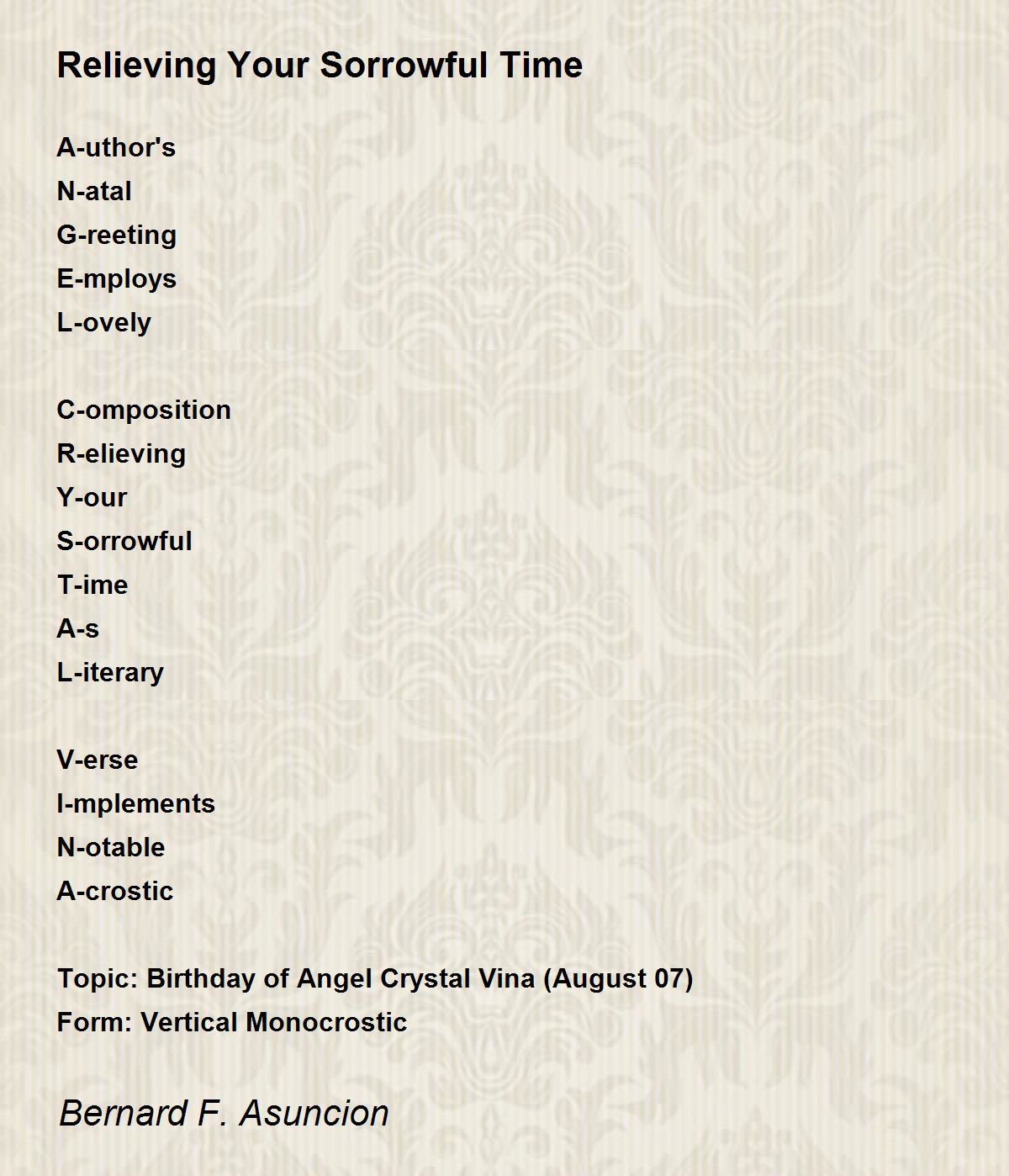 Relieving Your Sorrowful Time

A-uthor's
N-atal
G-reeting
E-mploys
L-ovely

C-omposition
R-elieving
Y-our
S-orrowful
T-ime
A-s
L-iterary

V-erse
I-mplements
N-otable
A-crostic

Topic: Birthday of Angel Crystal Vina (August 07)
Form: Vertical Monocrostic

Bernard F. Asuncion